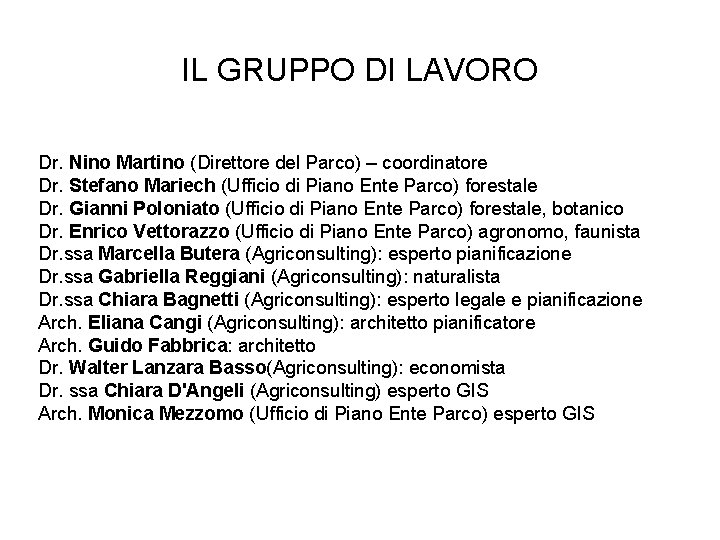 IL GRUPPO DI LAVORO

Dr. Nino Martino (Direttore del Parco) – coordinatore
Dr. Stefano Mariech (Ufficio di Piano Ente Parco) forestale
Dr. Gianni Poloniato (Ufficio di Piano Ente Parco) forestale, botanico
Dr. Enrico Vettorazzo (Ufficio di Piano Ente Parco) agronomo, faunista
Dr.ssa Marcella Butera (Agriconsulting): esperto pianificazione
Dr.ssa Gabriella Reggiani (Agriconsulting): naturalista
Dr.ssa Chiara Bagnetti (Agriconsulting): esperto legale e pianificazione
Arch. Eliana Cangi (Agriconsulting): architetto pianificatore
Arch. Guido Fabbrica: architetto
Dr. Walter Lanzara Basso(Agriconsulting): economista
Dr. ssa Chiara D'Angeli (Agriconsulting) esperto GIS
Arch. Monica Mezzomo (Ufficio di Piano Ente Parco) esperto GIS